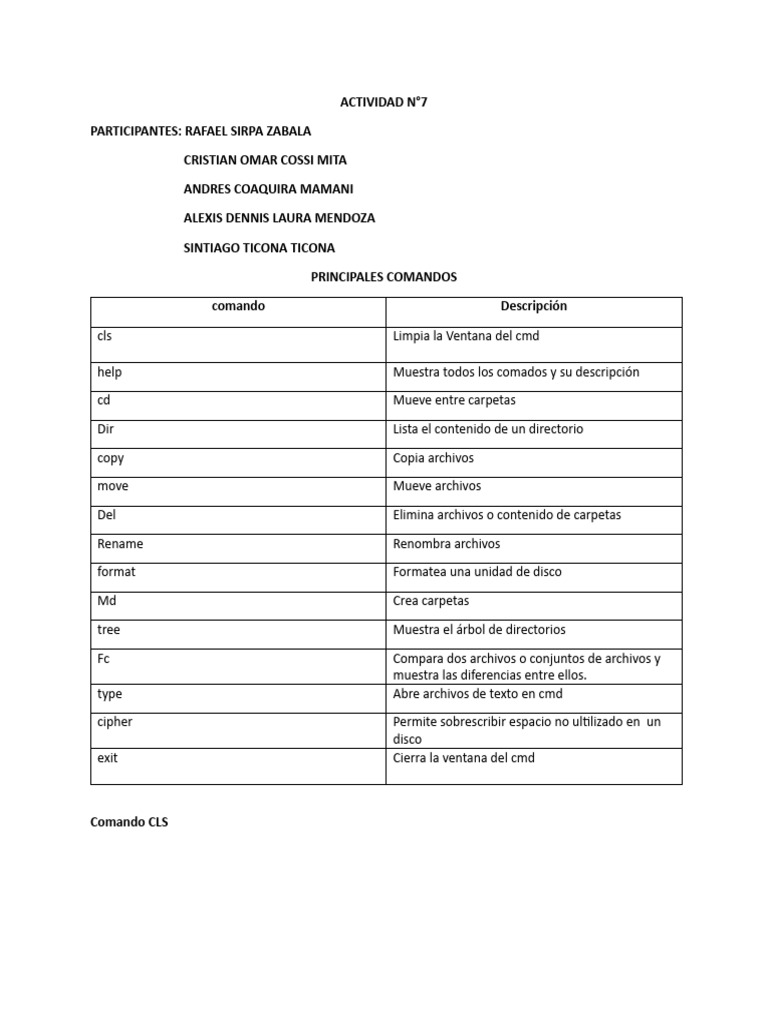 ACTIVIDAD N°7

PARTICIPANTES: RAFAEL SIRPA ZABALA

CRISTIAN OMAR COSSI MITA

ANDRES COAQUIRA MAMANI

ALEXIS DENNIS LAURA MENDOZA

SINTIAGO TICONA TICONA

PRINCIPALES COMANDOS

| comando | Descripción |
|---|---|
| cls | Limpia la Ventana del cmd |
| help | Muestra todos los comados y su descripción |
| cd | Mueve entre carpetas |
| Dir | Lista el contenido de un directorio |
| copy | Copia archivos |
| move | Mueve archivos |
| Del | Elimina archivos o contenido de carpetas |
| Rename | Renombra archivos |
| format | Formatea una unidad de disco |
| Md | Crea carpetas |
| tree | Muestra el árbol de directorios |
| Fc | Compara dos archivos o conjuntos de archivos y muestra las diferencias entre ellos. |
| type | Abre archivos de texto en cmd |
| cipher | Permite sobrescribir espacio no ultilizado en un disco |
| exit | Cierra la ventana del cmd |

Comando CLS